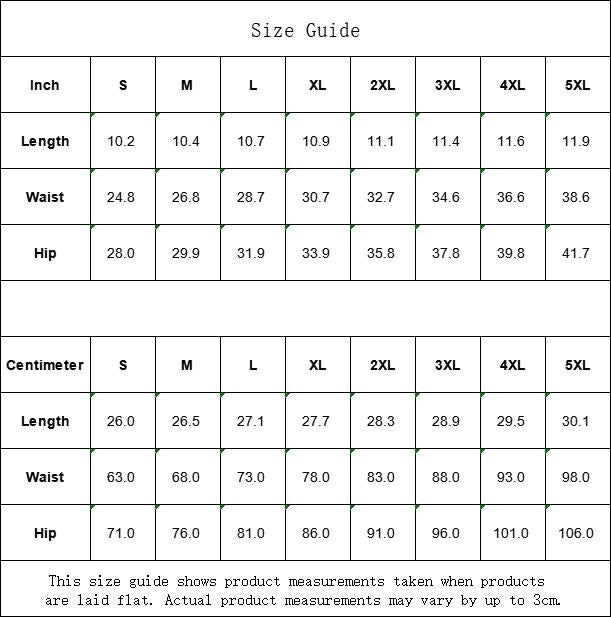 Size Guide

| Inch | S | M | L | XL | 2XL | 3XL | 4XL | 5XL |
|---|---|---|---|---|---|---|---|---|
| Length | 10.2 | 10.4 | 10.7 | 10.9 | 11.1 | 11.4 | 11.6 | 11.9 |
| Waist | 24.8 | 26.8 | 28.7 | 30.7 | 32.7 | 34.6 | 36.6 | 38.6 |
| Hip | 28.0 | 29.9 | 31.9 | 33.9 | 35.8 | 37.8 | 39.8 | 41.7 |

| Centimeter | S | M | L | XL | 2XL | 3XL | 4XL | 5XL |
|---|---|---|---|---|---|---|---|---|
| Length | 26.0 | 26.5 | 27.1 | 27.7 | 28.3 | 28.9 | 29.5 | 30.1 |
| Waist | 63.0 | 68.0 | 73.0 | 78.0 | 83.0 | 88.0 | 93.0 | 98.0 |
| Hip | 71.0 | 76.0 | 81.0 | 86.0 | 91.0 | 96.0 | 101.0 | 106.0 |

This size guide shows product measurements taken when products are laid flat. Actual product measurements may vary by up to 3cm.